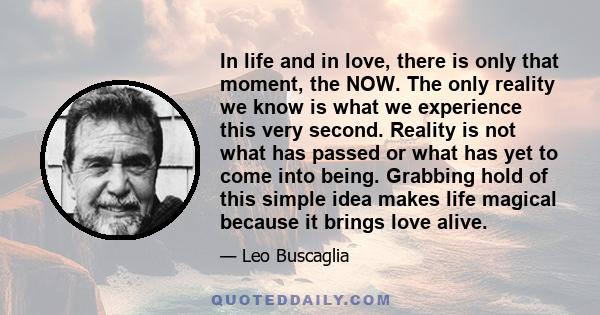 In life and in love, there is only that moment, the NOW. The only reality we know is what we experience this very second. Reality is not what has passed or what has yet to come into being. Grabbing hold of this simple idea makes life magical because it brings love alive.

— Leo Buscaglia

QUOTEDDAILY.COM